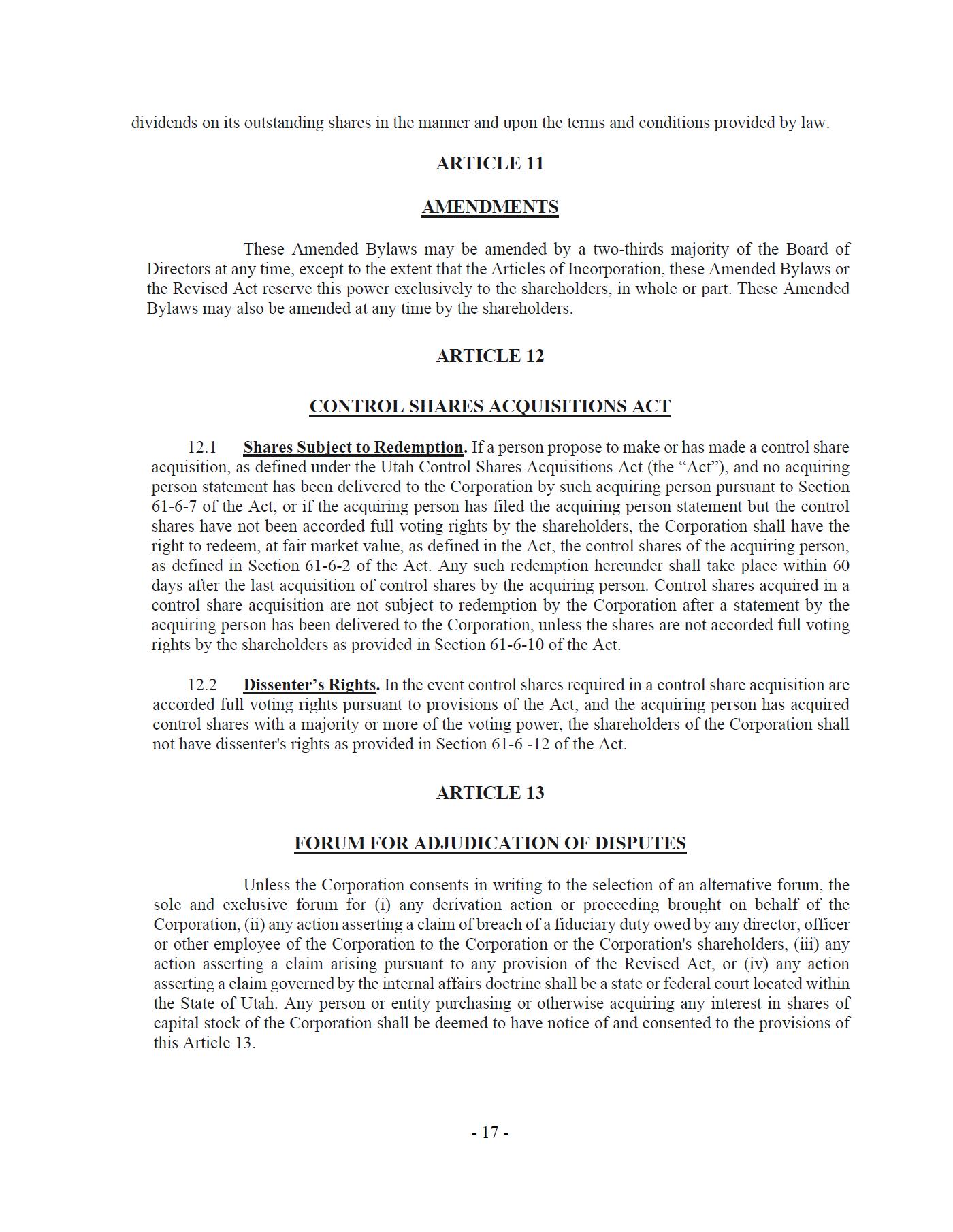 dividends on its outstanding shares in the manner and upon the terms and conditions provided by law.

ARTICLE 11

AMENDMENTS

These Amended Bylaws may be amended by a two-thirds majority of the Board of Directors at any time, except to the extent that the Articles of Incorporation, these Amended Bylaws or the Revised Act reserve this power exclusively to the shareholders, in whole or part. These Amended Bylaws may also be amended at any time by the shareholders.

ARTICLE 12

CONTROL SHARES ACQUISITIONS ACT

12.1 Shares Subject to Redemption. If a person propose to make or has made a control share acquisition, as defined under the Utah Control Shares Acquisitions Act (the “Act”), and no acquiring person statement has been delivered to the Corporation by such acquiring person pursuant to Section 61-6-7 of the Act, or if the acquiring person has filed the acquiring person statement but the control shares have not been accorded full voting rights by the shareholders, the Corporation shall have the right to redeem, at fair market value, as defined in the Act, the control shares of the acquiring person, as defined in Section 61-6-2 of the Act. Any such redemption hereunder shall take place within 60 days after the last acquisition of control shares by the acquiring person. Control shares acquired in a control share acquisition are not subject to redemption by the Corporation after a statement by the acquiring person has been delivered to the Corporation, unless the shares are not accorded full voting rights by the shareholders as provided in Section 61-6-10 of the Act.

12.2 Dissenter’s Rights. In the event control shares required in a control share acquisition are accorded full voting rights pursuant to provisions of the Act, and the acquiring person has acquired control shares with a majority or more of the voting power, the shareholders of the Corporation shall not have dissenter's rights as provided in Section 61-6 -12 of the Act.

ARTICLE 13

FORUM FOR ADJUDICATION OF DISPUTES

Unless the Corporation consents in writing to the selection of an alternative forum, the sole and exclusive forum for (i) any derivation action or proceeding brought on behalf of the Corporation, (ii) any action asserting a claim of breach of a fiduciary duty owed by any director, officer or other employee of the Corporation to the Corporation or the Corporation's shareholders, (iii) any action asserting a claim arising pursuant to any provision of the Revised Act, or (iv) any action asserting a claim governed by the internal affairs doctrine shall be a state or federal court located within the State of Utah. Any person or entity purchasing or otherwise acquiring any interest in shares of capital stock of the Corporation shall be deemed to have notice of and consented to the provisions of this Article 13.

- 17 -